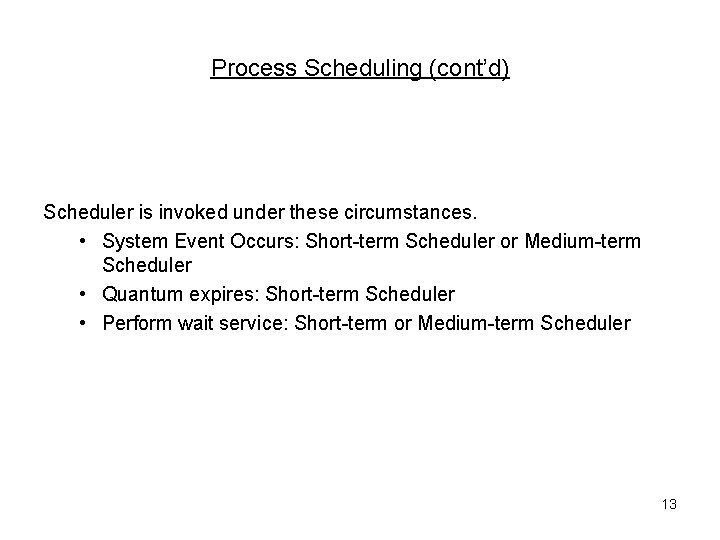 Process Scheduling (cont'd)

Scheduler is invoked under these circumstances.

• System Event Occurs: Short-term Scheduler or Medium-term Scheduler
• Quantum expires: Short-term Scheduler
• Perform wait service: Short-term or Medium-term Scheduler

13